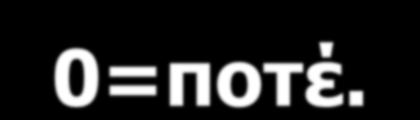 0=ποτέ.